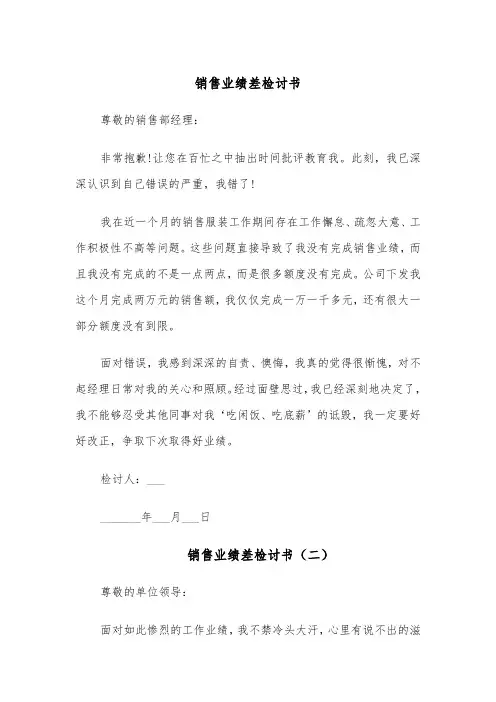 销售业绩差检讨书

尊敬的销售部经理：

非常抱歉!让您在百忙之中抽出时间批评教育我。此刻，我已深深认识到自己错误的严重，我错了!

我在近一个月的销售服装工作期间存在工作懈怠、疏忽大意、工作积极性不高等问题。这些问题直接导致了我没有完成销售业绩，而且我没有完成的不是一点两点，而是很多额度没有完成。公司下发我这个月完成两万元的销售额，我仅仅完成一万一千多元，还有很大一部分额度没有到限。

面对错误，我感到深深的自责、懊悔，我真的觉得很惭愧，对不起经理日常对我的关心和照顾。经过面壁思过，我已经深刻地决定了，我不能够忍受其他同事对我‘吃闲饭、吃底薪’的诋毁，我一定要好好改正，争取下次取得好业绩。

检讨人：___

_______年___月___日

销售业绩差检讨书（二）

尊敬的单位领导：

面对如此惨烈的工作业绩，我不禁冷头大汗，心里有说不出的滋